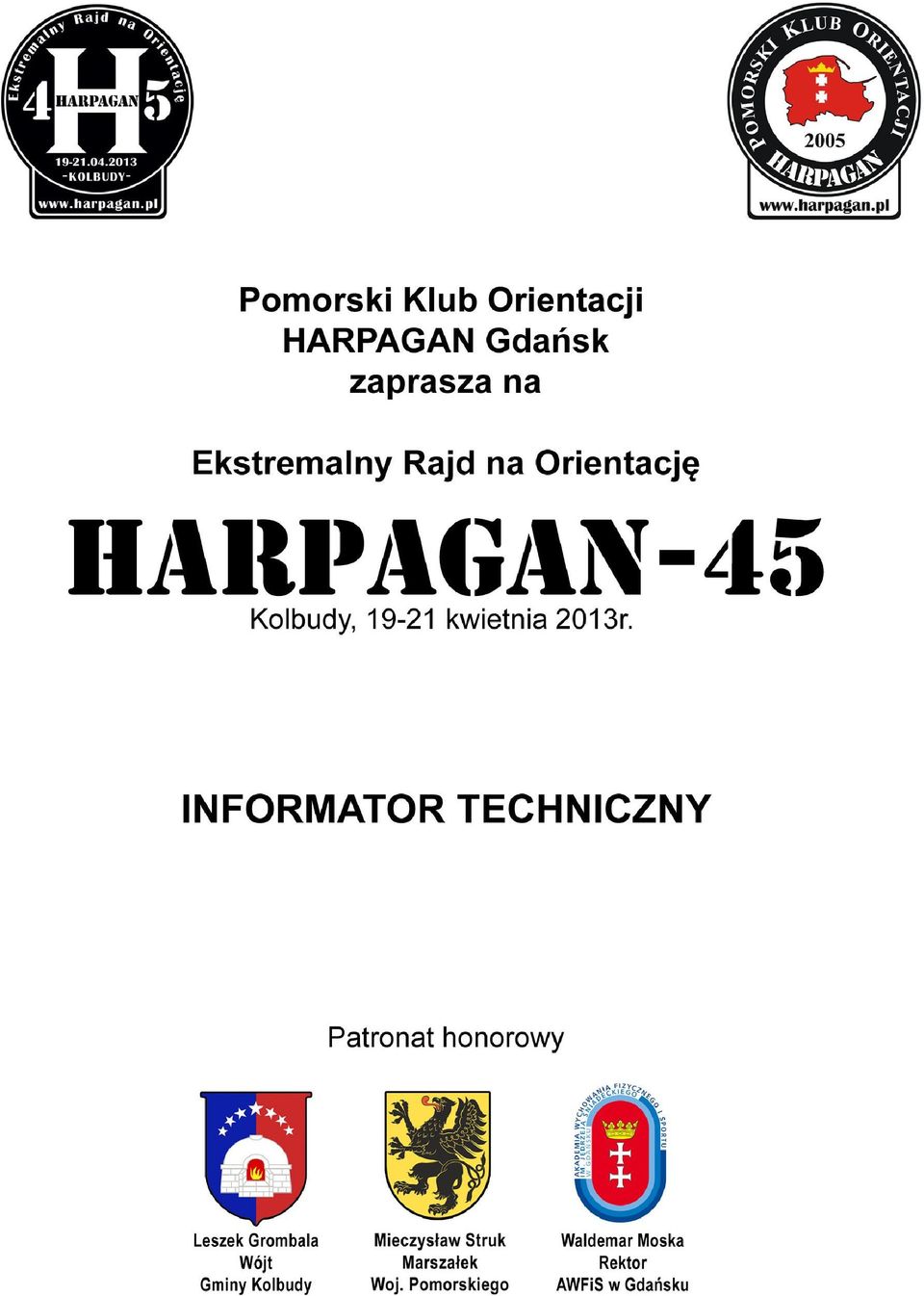 Ekstremalny Rajd na Orientację
4 HARPAGAN 5
19-21.04.2013
-KOLBUDY-
www.harpagan.pl

POMORSKI KLUB ORIENTACJI
2005
HARPAGAN
www.harpagan.pl

Pomorski Klub Orientacji
HARPAGAN Gdańsk
zaprasza na

Ekstremalny Rajd na Orientację
HARPAGAN-45
Kolbudy, 19-21 kwietnia 2013r.

INFORMATOR TECHNICZNY

Patronat honorowy

AKADEMIA WYCHOWANIA FIZYCZNEGO I SPORTU IM. JĘDRZEJA ŚNIADECKIEGO

Leszek Grombala
Wójt
Gminy Kolbudy

Mieczysław Struk
Marszałek
Woj. Pomorskiego

Waldemar Moska
Rektor
AWFiS w Gdańsku